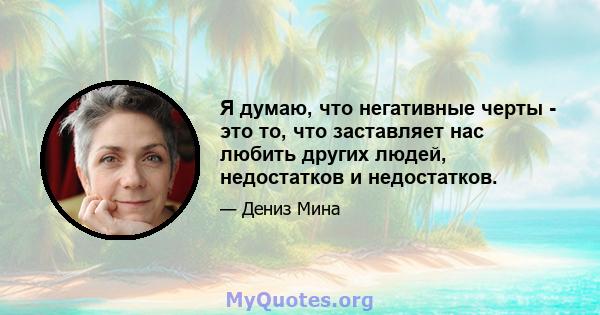 Я думаю, что негативные черты - это то, что заставляет нас любить других людей, недостатков и недостатков.

— Дениз Мина

MyQuotes.org